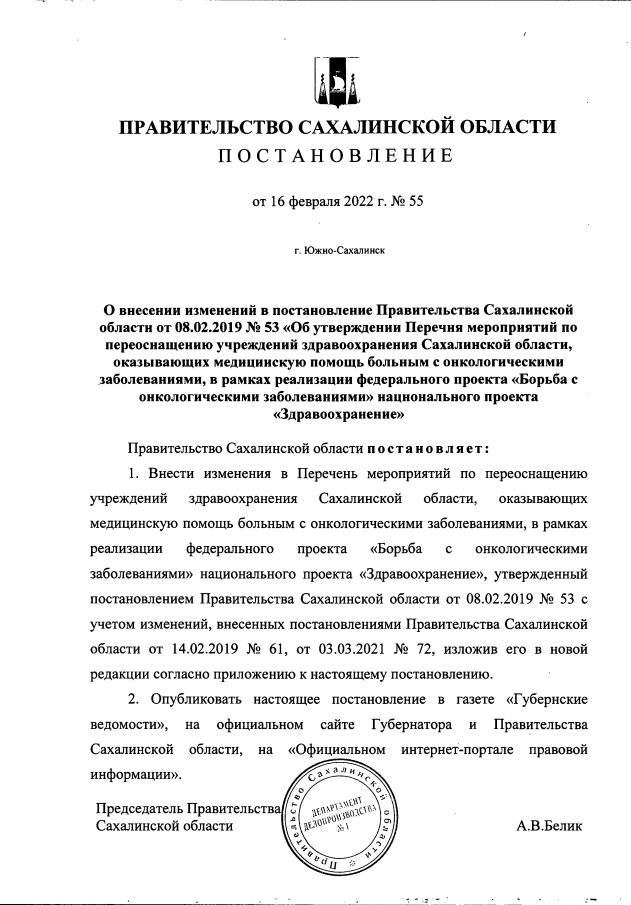 ПРАВИТЕЛЬСТВО САХАЛИНСКОЙ ОБЛАСТИ
ПОСТАНОВЛЕНИЕ

от 16 февраля 2022 г. № 55

г. Южно-Сахалинск

О внесении изменений в постановление Правительства Сахалинской области от 08.02.2019 № 53 «Об утверждении Перечня мероприятий по переоснащению учреждений здравоохранения Сахалинской области, оказывающих медицинскую помощь больным с онкологическими заболеваниями, в рамках реализации федерального проекта «Борьба с онкологическими заболеваниями» национального проекта «Здравоохранение»

Правительство Сахалинской области постановляет:

1. Внести изменения в Перечень мероприятий по переоснащению учреждений здравоохранения Сахалинской области, оказывающих медицинскую помощь больным с онкологическими заболеваниями, в рамках реализации федерального проекта «Борьба с онкологическими заболеваниями» национального проекта «Здравоохранение», утвержденный постановлением Правительства Сахалинской области от 08.02.2019 № 53 с учетом изменений, внесенных постановлениями Правительства Сахалинской области от 14.02.2019 № 61, от 03.03.2021 № 72, изложив его в новой редакции согласно приложению к настоящему постановлению.

2. Опубликовать настоящее постановление в газете «Губернские ведомости», на официальном сайте Губернатора и Правительства Сахалинской области, на «Официальном интернет-портале правовой информации».

Председатель Правительства
Сахалинской области

Правительство Сахалинской области
ДЕПАРТАМЕНТ ДЕЛОПРОИЗВОДСТВА
№ 1

А.В.Белик